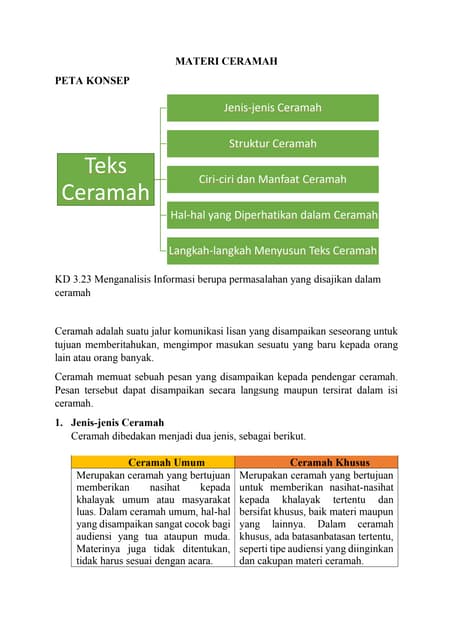 MATERI CERAMAH

PETA KONSEP

Teks Ceramah

Jenis-jenis Ceramah

Struktur Ceramah

Ciri-ciri dan Manfaat Ceramah

Hal-hal yang Diperhatikan dalam Ceramah

Langkah-langkah Menyusun Teks Ceramah

KD 3.23 Menganalisis Informasi berupa permasalahan yang disajikan dalam ceramah

Ceramah adalah suatu jalur komunikasi lisan yang disampaikan seseorang untuk tujuan memberitahukan, mengimpor masukan sesuatu yang baru kepada orang lain atau orang banyak.

Ceramah memuat sebuah pesan yang disampaikan kepada pendengar ceramah. Pesan tersebut dapat disampaikan secara langsung maupun tersirat dalam isi ceramah.

1. Jenis-jenis Ceramah
Ceramah dibedakan menjadi dua jenis, sebagai berikut.

| Ceramah Umum | Ceramah Khusus |
|---|---|
| Merupakan ceramah yang bertujuan memberikan nasihat kepada khalayak umum atau masyarakat luas. Dalam ceramah umum, hal-hal yang disampaikan sangat cocok bagi audiensi yang tua ataupun muda. Materinya juga tidak ditentukan, tidak harus sesuai dengan acara. | Merupakan ceramah yang bertujuan untuk memberikan nasihat-nasihat kepada khalayak tertentu dan bersifat khusus, baik materi maupun yang lainnya. Dalam ceramah khusus, ada batasanbatasan tertentu, seperti tipe audiensi yang diinginkan dan cakupan materi ceramah. |